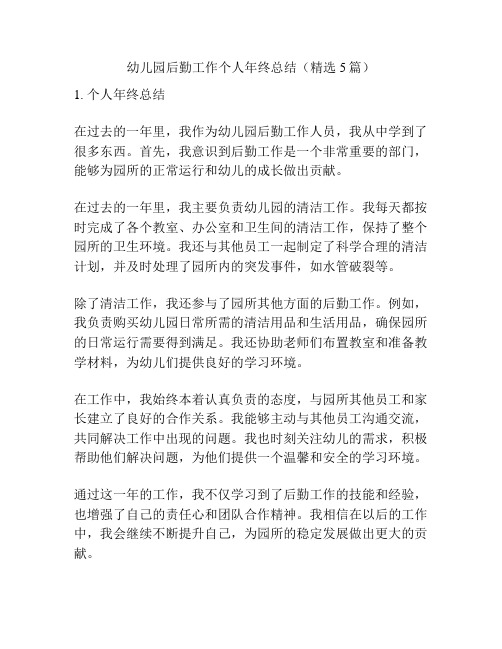 幼儿园后勤工作个人年终总结（精选 5 篇）

1. 个人年终总结

在过去的一年里，我作为幼儿园后勤工作人员，我从中学到了很多东西。首先，我意识到后勤工作是一个非常重要的部门，能够为园所的正常运行和幼儿的成长做出贡献。

在过去的一年里，我主要负责幼儿园的清洁工作。我每天都按时完成了各个教室、办公室和卫生间的清洁工作，保持了整个园所的卫生环境。我还与其他员工一起制定了科学合理的清洁计划，并及时处理了园所内的突发事件，如水管破裂等。

除了清洁工作，我还参与了园所其他方面的后勤工作。例如，我负责购买幼儿园日常所需的清洁用品和生活用品，确保园所的日常运行需要得到满足。我还协助老师们布置教室和准备教学材料，为幼儿们提供良好的学习环境。

在工作中，我始终本着认真负责的态度，与园所其他员工和家长建立了良好的合作关系。我能够主动与其他员工沟通交流，共同解决工作中出现的问题。我也时刻关注幼儿的需求，积极帮助他们解决问题，为他们提供一个温馨和安全的学习环境。

通过这一年的工作，我不仅学习到了后勤工作的技能和经验，也增强了自己的责任心和团队合作精神。我相信在以后的工作中，我会继续不断提升自己，为园所的稳定发展做出更大的贡献。